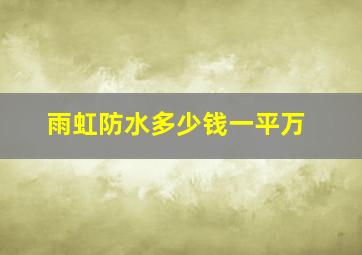 雨虹防水多少钱一平万